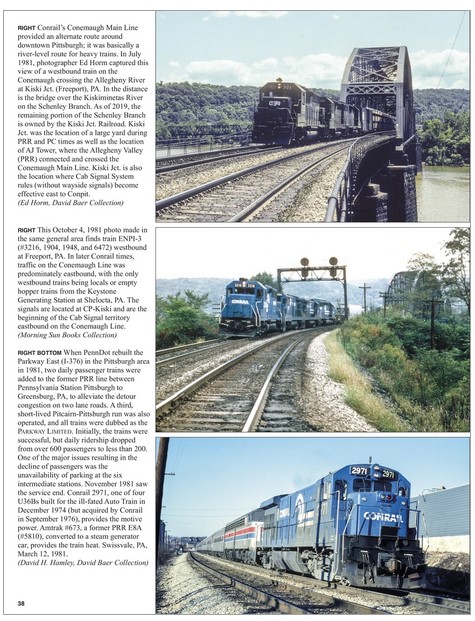 RIGHT Conrail's Conemaugh Main Line provided an alternate route around downtown Pittsburgh; it was basically a river-level route for heavy trains. In July 1981, photographer Ed Horm captured this view of a westbound train on the Conemaugh crossing the Allegheny River at Kiski Jct. (Freeport), PA. In the distance is the bridge over the Kiskiminetas River on the Schenley Branch. As of 2019, the remaining portion of the Schenley Branch is owned by the Kiski Jct. Railroad. Kiski Jct. was the location of a large yard during PRR and PC times as well as the location of AJ Tower, where the Allegheny Valley (PRR) connected and crossed the Conemaugh Main Line. Kiski Jct. is also the location where Cab Signal System rules (without wayside signals) become effective east to Conpit.
(Ed Horm, David Baer Collection)

RIGHT This October 4, 1981 photo made in the same general area finds train ENPI-3 (#3216, 1904, 1948, and 6472) westbound at Freeport, PA. In later Conrail times, traffic on the Conemaugh Line was predominately eastbound, with the only westbound trains being locals or empty hopper trains from the Keystone Generating Station at Shelocta, PA. The signals are located at CP-Kiski and are the beginning of the Cab Signal territory eastbound on the Conemaugh Line.
(Morning Sun Books Collection)

RIGHT BOTTOM When PennDot rebuilt the Parkway East (I-376) in the Pittsburgh area in 1981, two daily passenger trains were added to the former PRR line between Pennsylvania Station Pittsburgh to Greensburg, PA, to alleviate the detour congestion on two lane roads. A third, short-lived Pitcairn-Pittsburgh run was also operated, and all trains were dubbed as the PARKWAY LIMITED. Initially, the trains were successful, but daily ridership dropped from over 600 passengers to less than 200. One of the major issues resulting in the decline of passengers was the unavailability of parking at the six intermediate stations. November 1981 saw the service end. Conrail 2971, one of four U36Bs built for the ill-fated Auto Train in December 1974 (but acquired by Conrail in September 1976), provides the motive power. Amtrak #673, a former PRR E8A (#5810), converted to a steam generator car, provides the train heat. Swissvale, PA, March 12, 1981.
(David H. Hamley, David Baer Collection)

38

CONRAIL

2971

2971

CONRAIL